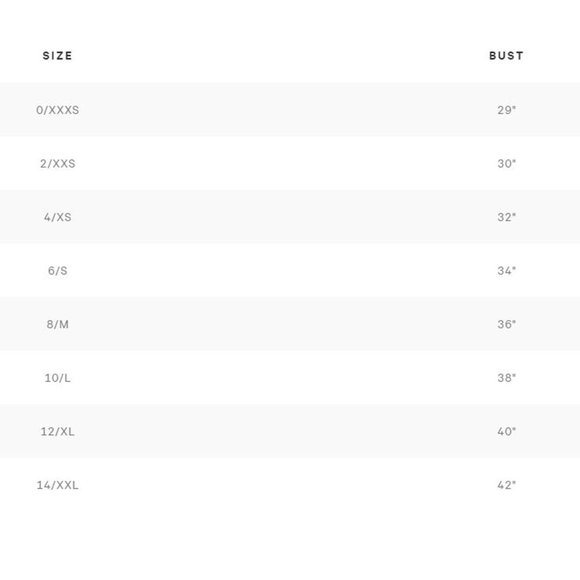 | SIZE | BUST |
|---|---|
| 0/XXXS | 29" |
| 2/XXS | 30" |
| 4/XS | 32" |
| 6/S | 34" |
| 8/M | 36" |
| 10/L | 38" |
| 12/XL | 40" |
| 14/XXL | 42" |